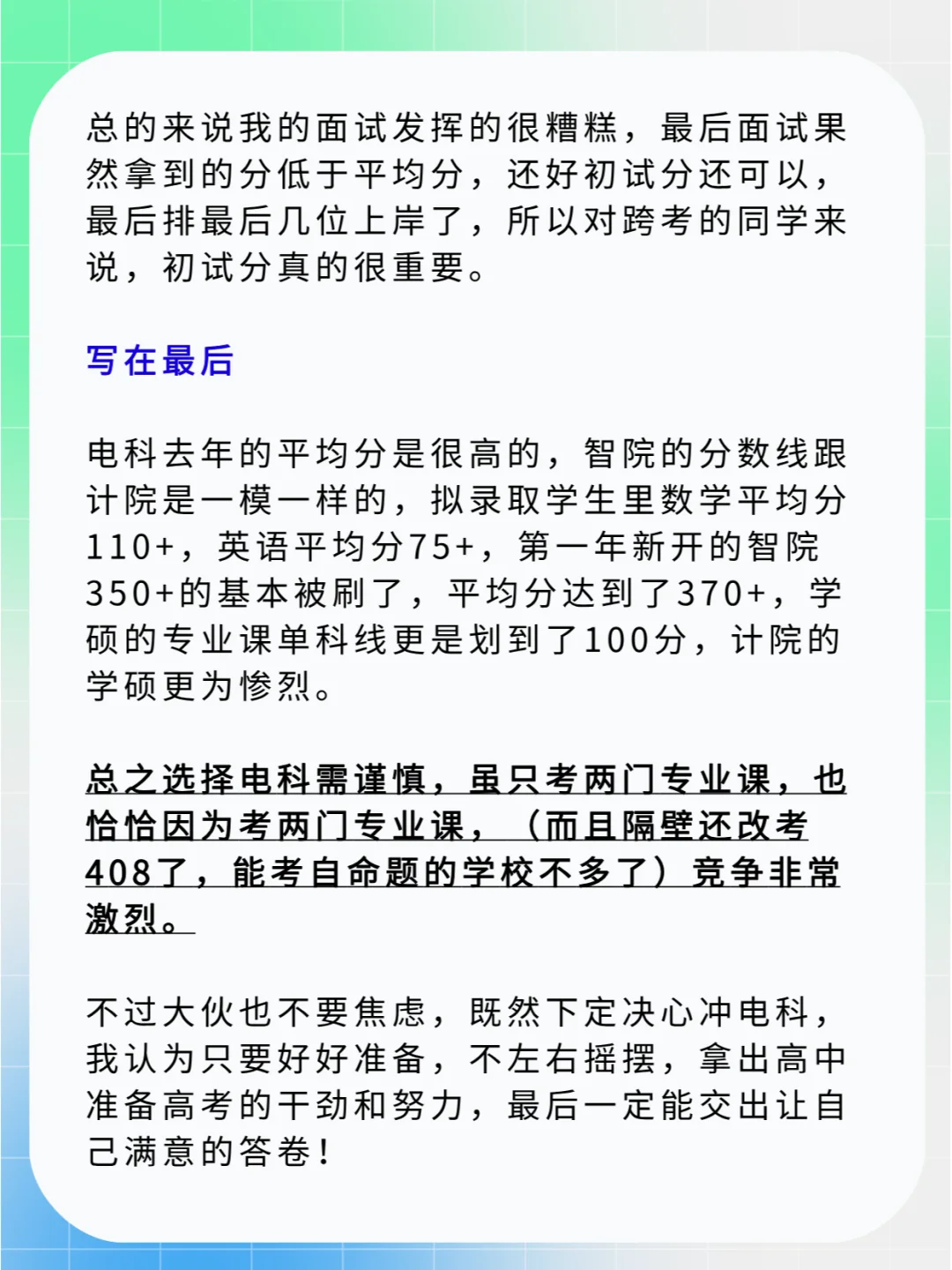 总的来说我的面试发挥的很糟糕，最后面试果然拿到的分低于平均分，还好初试分还可以，最后排最后几位上岸了，所以对跨考的同学来说，初试分真的很重要。

写在最后

电科去年的平均分是很高的，智院的分数线跟计院是一模一样的，拟录取学生里数学平均分110+，英语平均分75+，第一年新开的智院350+的基本被刷了，平均分达到了370+，学硕的专业课单科线更是划到了100分，计院的学硕更为惨烈。

总之选择电科需谨慎，虽只考两门专业课，也恰恰因为考两门专业课，（而且隔壁还改考408了，能考自命题的学校不多了）竞争非常激烈。

不过大伙也不要焦虑，既然下定决心冲电科，我认为只要好好准备，不左右摇摆，拿出高中准备高考的干劲和努力，最后一定能交出让自己满意的答卷！